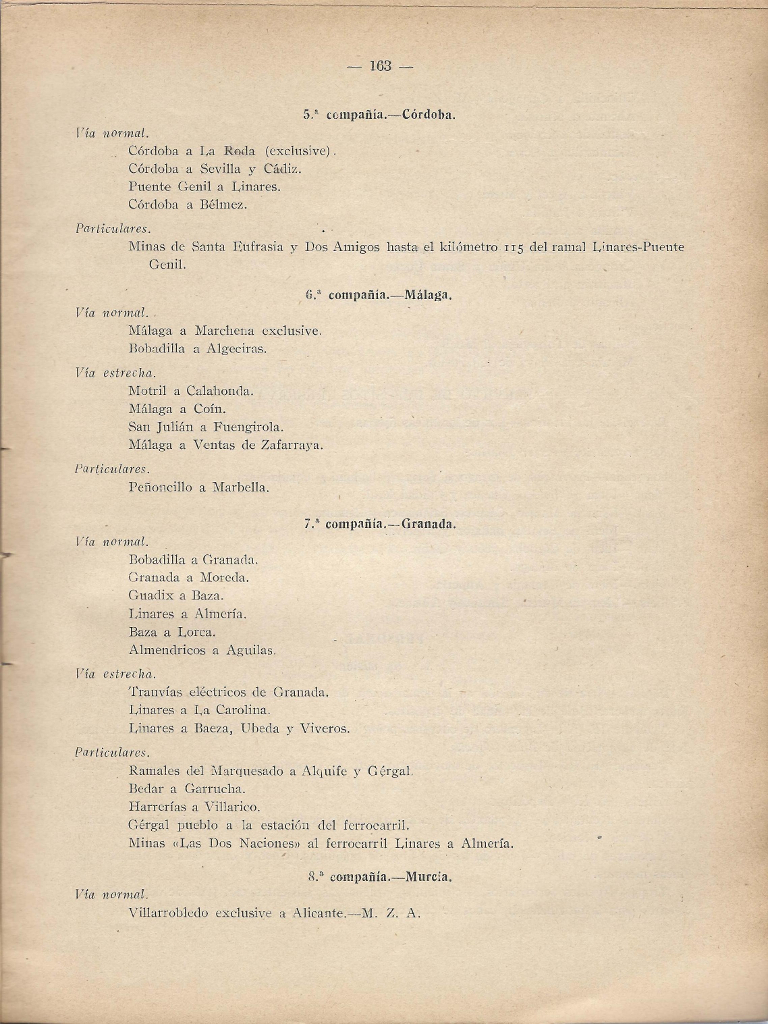 — 163 —

5.ª compañía.—Córdoba.

Vía normal.

Córdoba a La Roda (exclusive).
Córdoba a Sevilla y Cádiz.
Puente Genil a Linares.
Córdoba a Bélmez.

Particulares.

Minas de Santa Eufrasia y Dos Amigos hasta el kilómetro 115 del ramal Linares-Puente Genil.

6.ª compañía.—Málaga.

Vía normal.

Málaga a Marchena exclusive.
Bobadilla a Algeciras.

Vía estrecha.

Motril a Calahonda.
Málaga a Coín.
San Julián a Fuengirola.
Málaga a Ventas de Zafarraya.

Particulares.

Peñoncillo a Marbella.

7.ª compañía.—Granada.

Vía normal.

Bobadilla a Granada.
Granada a Moreda.
Guadix a Baza.
Linares a Almería.
Baza a Lorca.
Almendricos a Aguilas.

Vía estrecha.

Tranvías eléctricos de Granada.
Linares a La Carolina.
Linares a Baeza, Ubeda y Viveros.

Particulares.

Ramales del Marquesado a Alquife y Gérgal.
Bedar a Garrucha.
Harrerías a Villarico.
Gérgal pueblo a la estación del ferrocarril.
Minas «Las Dos Naciones» al ferrocarril Linares a Almería.

8.ª compañía.—Murcia.

Vía normal.

Villarrobledo exclusive a Alicante.—M. Z. A.